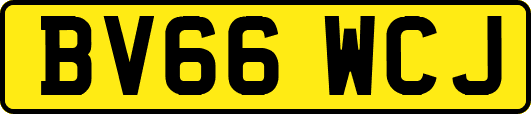 BV66 WCJ